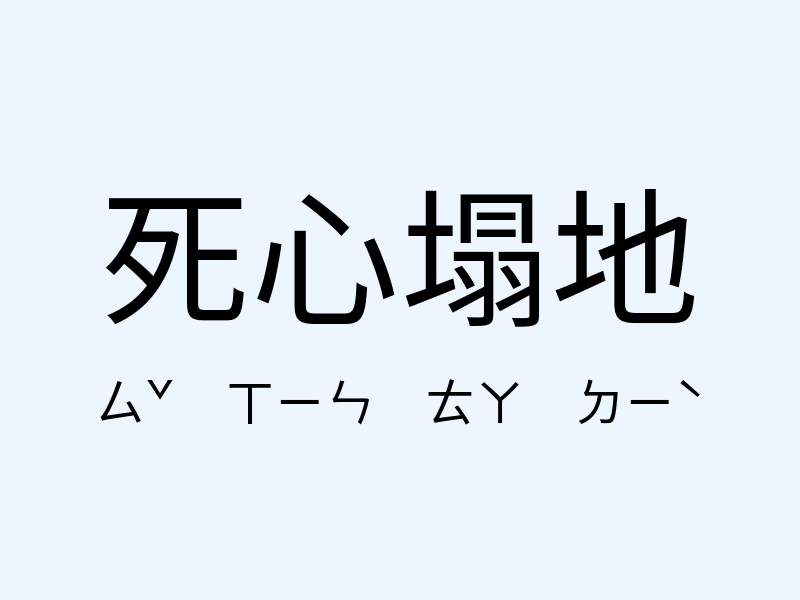 死心塌地

ㄙˇ ㄒㄧㄣ ㄊㄚ ㄉㄧˋ